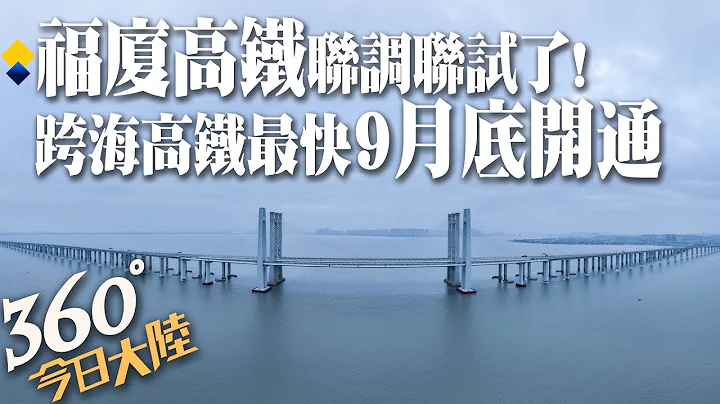 福廈高鐵聯調聯試了!
跨海高鐵最快9月底開通

360°
今日大陸